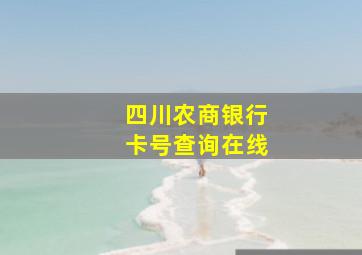 四川农商银行
卡号查询在线